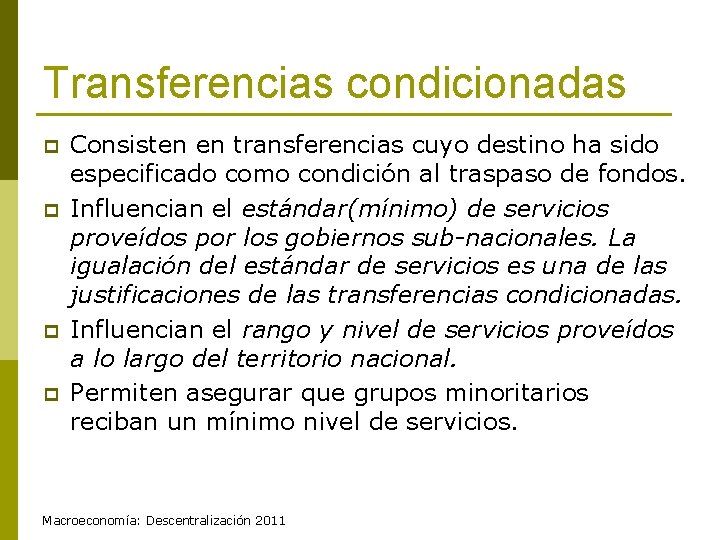 Transferencias condicionadas

Consisten en transferencias cuyo destino ha sido especificado como condición al traspaso de fondos.

Influencian el estándar(mínimo) de servicios proveídos por los gobiernos sub-nacionales. La igualación del estándar de servicios es una de las justificaciones de las transferencias condicionadas.

Influencian el rango y nivel de servicios proveídos a lo largo del territorio nacional.

Permiten asegurar que grupos minoritarios reciban un mínimo nivel de servicios.

Macroeconomía: Descentralización 2011